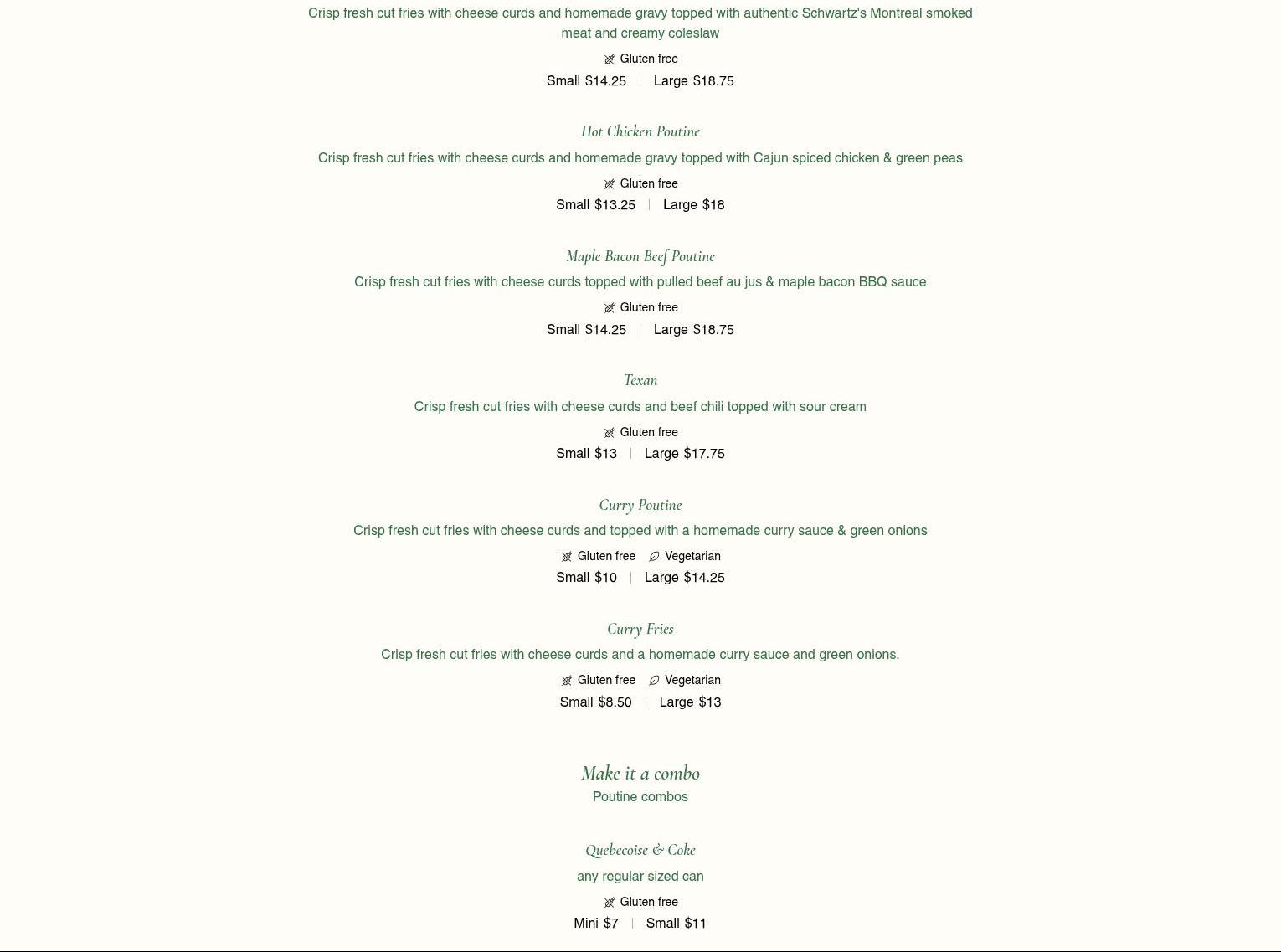 Crisp fresh cut fries with cheese curds and homemade gravy topped with authentic Schwartz's Montreal smoked meat and creamy coleslaw

Gluten free

Small $14.25 | Large $18.75

Hot Chicken Poutine

Crisp fresh cut fries with cheese curds and homemade gravy topped with Cajun spiced chicken & green peas

Gluten free

Small $13.25 | Large $18

Maple Bacon Beef Poutine

Crisp fresh cut fries with cheese curds topped with pulled beef au jus & maple bacon BBQ sauce

Gluten free

Small $14.25 | Large $18.75

Texan

Crisp fresh cut fries with cheese curds and beef chili topped with sour cream

Gluten free

Small $13 | Large $17.75

Curry Poutine

Crisp fresh cut fries with cheese curds and topped with a homemade curry sauce & green onions

Gluten free Vegetarian

Small $10 | Large $14.25

Curry Fries

Crisp fresh cut fries with cheese curds and a homemade curry sauce and green onions.

Gluten free Vegetarian

Small $8.50 | Large $13

Make it a combo

Poutine combos

Quebecoise & Coke

any regular sized can

Gluten free

Mini $7 | Small $11